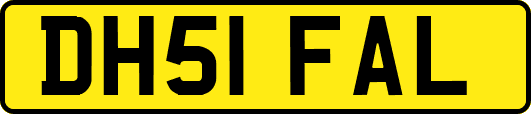 DH51 FAL